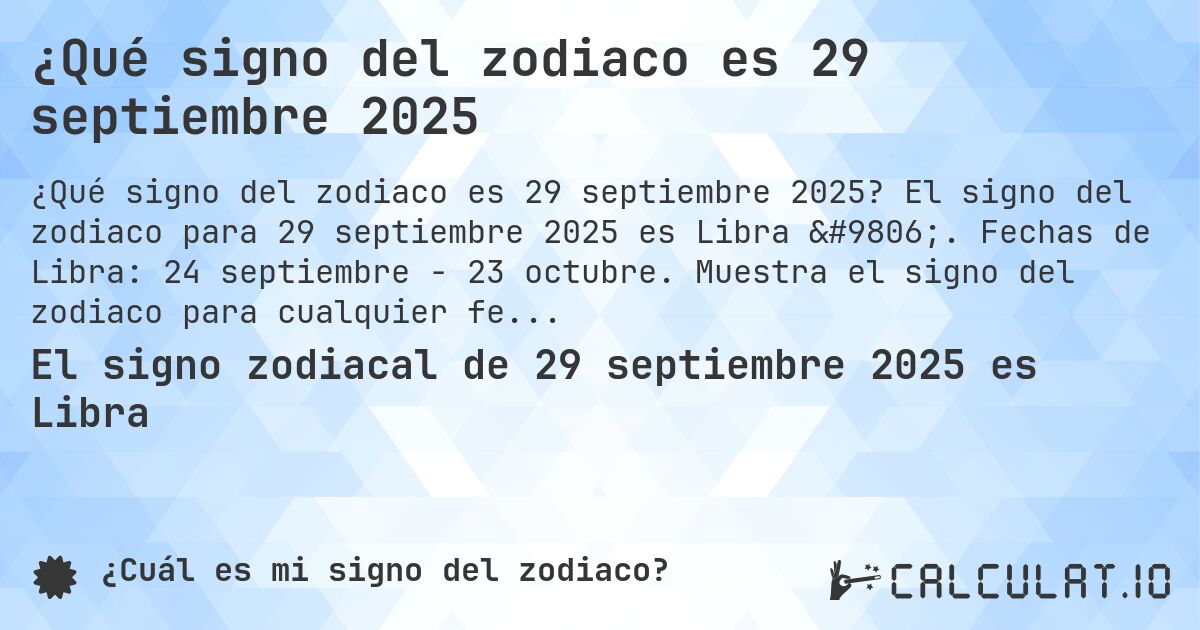 ¿Qué signo del zodiaco es 29 septiembre 2025

¿Qué signo del zodiaco es 29 septiembre 2025? El signo del zodiaco para 29 septiembre 2025 es Libra &#9806;. Fechas de Libra: 24 septiembre - 23 octubre. Muestra el signo del zodiaco para cualquier fe...

El signo zodiacal de 29 septiembre 2025 es Libra

¿Cuál es mi signo del zodiaco?

CALCULAT.IO